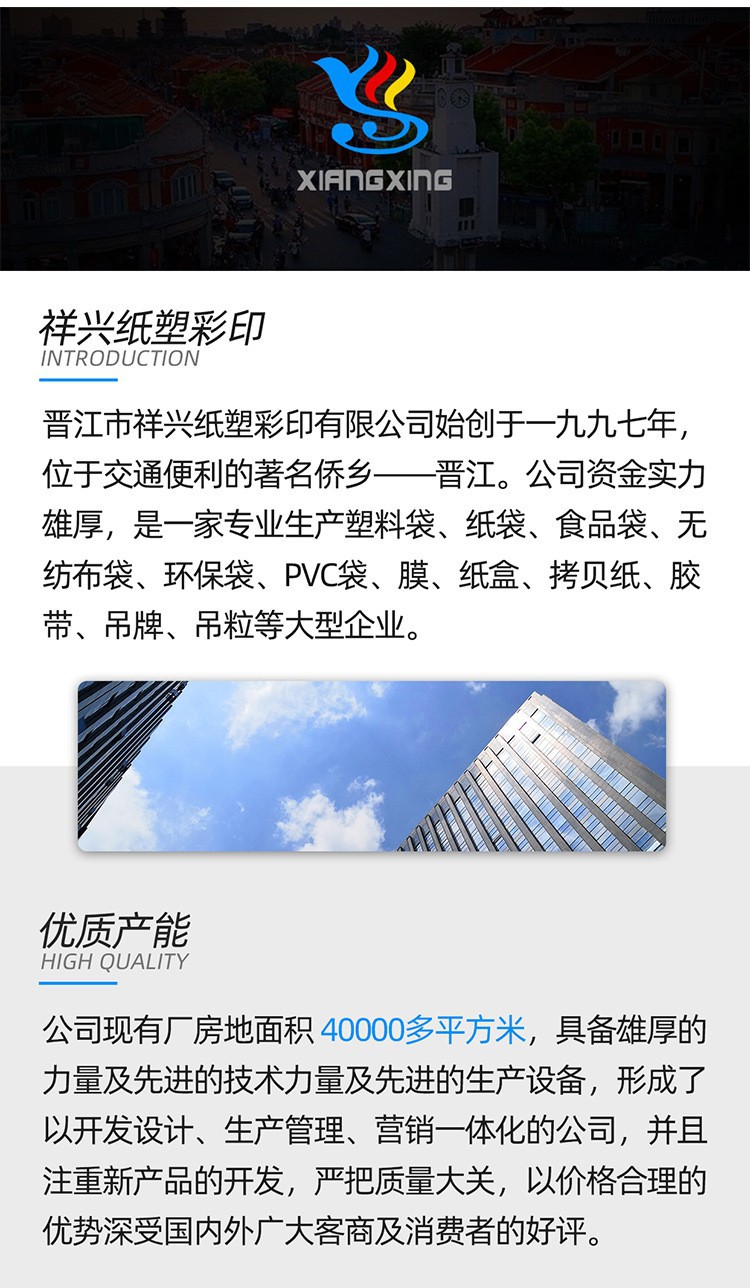 XIANGXING

祥兴纸塑彩印
INTRODUCTION

晋江市祥兴纸塑彩印有限公司始创于一九九七年，位于交通便利的著名侨乡——晋江。公司资金实力雄厚，是一家专业生产塑料袋、纸袋、食品袋、无纺布袋、环保袋、PVC袋、膜、纸盒、拷贝纸、胶带、吊牌、吊粒等大型企业。

优质产能
HIGH QUALITY

公司现有厂房地面积40000多平方米，具备雄厚的力量及先进的技术力量及先进的生产设备，形成了以开发设计、生产管理、营销一体化的公司，并且注重新产品的开发，严把质量大关，以价格合理的优势深受国内外广大客商及消费者的好评。